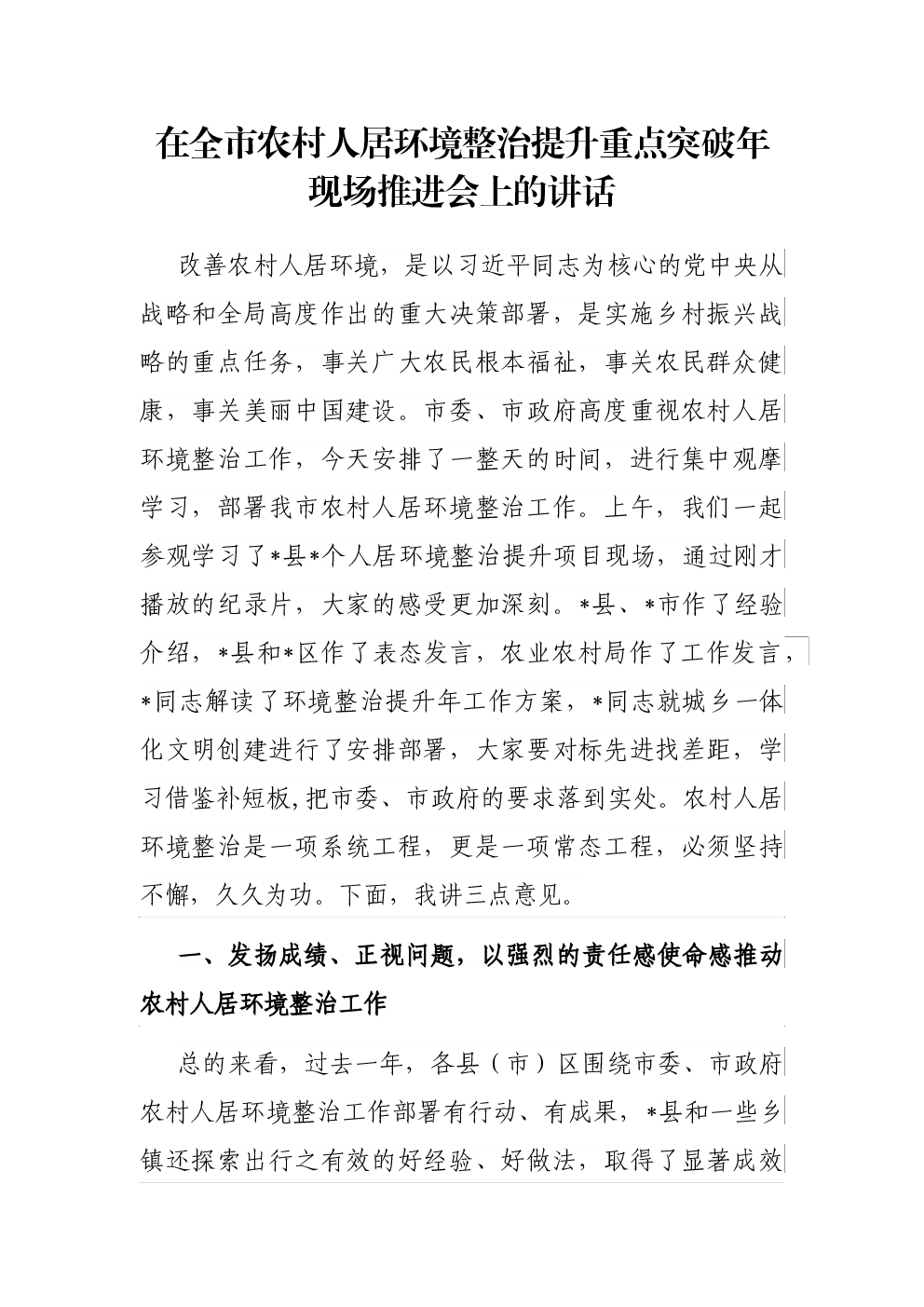 在全市农村人居环境整治提升重点突破年现场推进会上的讲话

改善农村人居环境，是以习近平同志为核心的党中央从战略和全局高度作出的重大决策部署，是实施乡村振兴战略的重点任务，事关广大农民根本福祉，事关农民群众健康，事关美丽中国建设。市委、市政府高度重视农村人居环境整治工作，今天安排了一整天的时间，进行集中观摩学习，部署我市农村人居环境整治工作。上午，我们一起参观学习了*县*个人居环境整治提升项目现场，通过刚才播放的纪录片，大家的感受更加深刻。*县、*市作了经验介绍，*县和*区作了表态发言，农业农村局作了工作发言，*同志解读了环境整治提升年工作方案，*同志就城乡一体化文明创建进行了安排部署，大家要对标先进找差距，学习借鉴补短板，把市委、市政府的要求落到实处。农村人居环境整治是一项系统工程，更是一项常态工程，必须坚持不懈，久久为功。下面，我讲三点意见。

一、发扬成绩、正视问题，以强烈的责任感使命感推动农村人居环境整治工作

总的来看，过去一年，各县（市）区围绕市委、市政府农村人居环境整治工作部署有行动、有成果，*县和一些乡镇还探索出行之有效的好经验、好做法，取得了显著成效